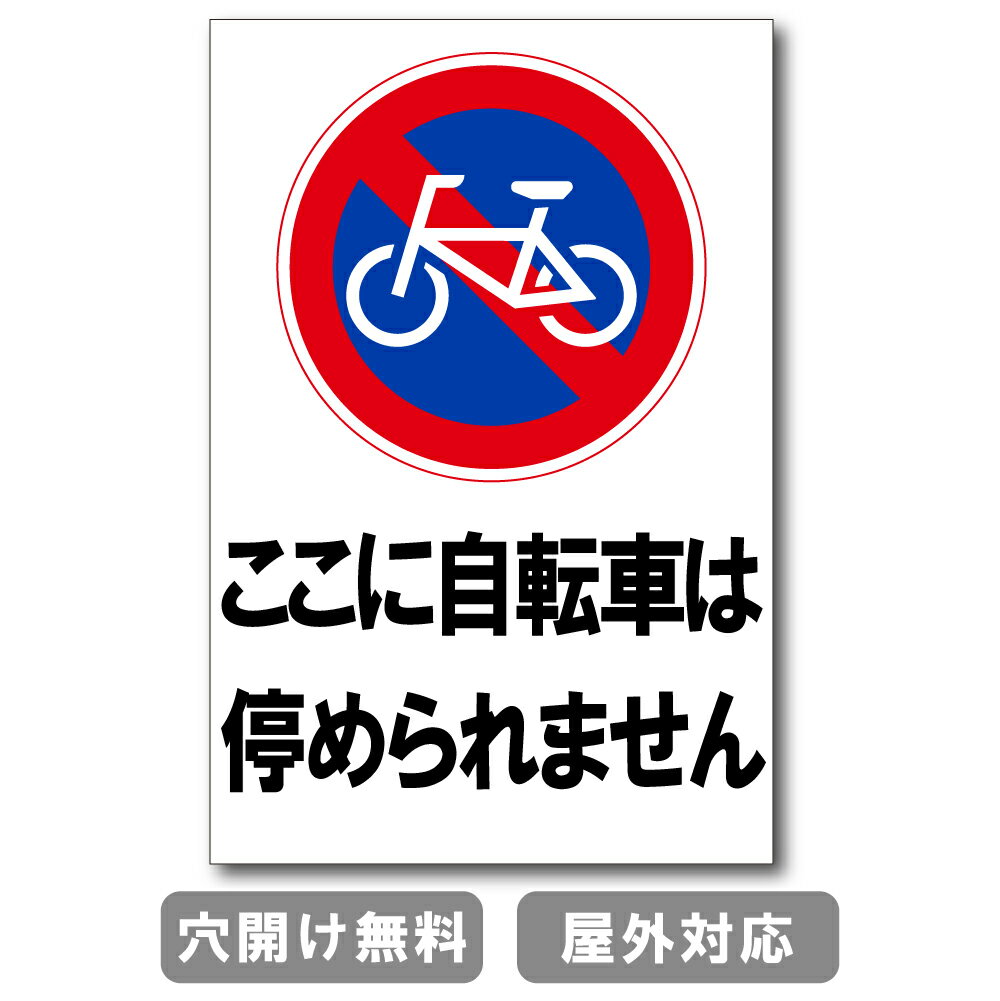 ここに自転車は
停められません

穴開け無料

屋外対応